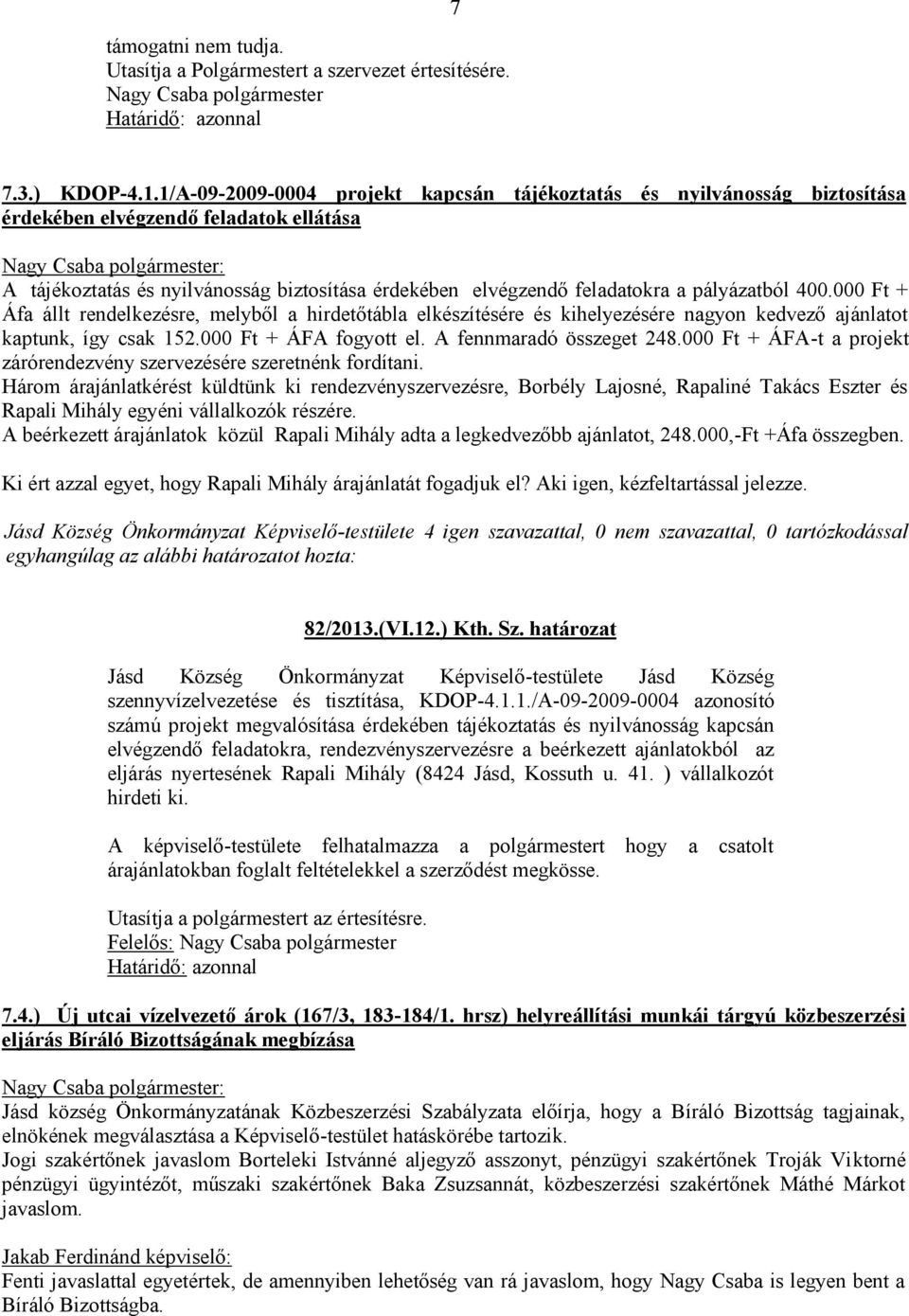 7

támogatni nem tudja.
Utasítja a Polgármestert a szervezet értesítésére.
Nagy Csaba polgármester
Határidő: azonnal

7.3.) KDOP-4.1.1/A-09-2009-0004 projekt kapcsán tájékoztatás és nyilvánosság biztosítása érdekében elvégzendő feladatok ellátása

Nagy Csaba polgármester:
A tájékoztatás és nyilvánosság biztosítása érdekében elvégzendő feladatokra a pályázatból 400.000 Ft + Áfa állt rendelkezésre, melyből a hirdetőtábla elkészítésére és kihelyezésére nagyon kedvező ajánlatot kaptunk, így csak 152.000 Ft + ÁFA fogyott el. A fennmaradó összeget 248.000 Ft + ÁFA-t a projekt zárórendezvény szervezésére szeretnénk fordítani.
Három árajánlatkérést küldtünk ki rendezvényszervezésre, Borbély Lajosné, Rapaliné Takács Eszter és Rapali Mihály egyéni vállalkozók részére.
A beérkezett árajánlatok közül Rapali Mihály adta a legkedvezőbb ajánlatot, 248.000,-Ft +Áfa összegben.

Ki ért azzal egyet, hogy Rapali Mihály árajánlatát fogadjuk el? Aki igen, kézfeltartással jelezze.

Jásd Község Önkormányzat Képviselő-testülete 4 igen szavazattal, 0 nem szavazattal, 0 tartózkodással egyhangúlag az alábbi határozatot hozta:

82/2013.(VI.12.) Kth. Sz. határozat

Jásd Község Önkormányzat Képviselő-testülete Jásd Község szennyvízelvezetése és tisztítása, KDOP-4.1.1./A-09-2009-0004 azonosító számú projekt megvalósítása érdekében tájékoztatás és nyilvánosság kapcsán elvégzendő feladatokra, rendezvényszervezésre a beérkezett ajánlatokból az eljárás nyertesének Rapali Mihály (8424 Jásd, Kossuth u. 41. ) vállalkozót hirdeti ki.

A képviselő-testülete felhatalmazza a polgármestert hogy a csatolt árajánlatokban foglalt feltételekkel a szerződést megkösse.

Utasítja a polgármestert az értesítésre.
Felelős: Nagy Csaba polgármester
Határidő: azonnal

7.4.) Új utcai vízelvezető árok (167/3, 183-184/1. hrsz) helyreállítási munkái tárgyú közbeszerzési eljárás Bíráló Bizottságának megbízása

Nagy Csaba polgármester:
Jásd község Önkormányzatának Közbeszerzési Szabályzata előírja, hogy a Bíráló Bizottság tagjainak, elnökének megválasztása a Képviselő-testület hatáskörébe tartozik.
Jogi szakértőnek javaslom Borteleki Istvánné aljegyző asszonyt, pénzügyi szakértőnek Troják Viktorné pénzügyi ügyintézőt, műszaki szakértőnek Baka Zsuzsannát, közbeszerzési szakértőnek Máthé Márkot javaslom.

Jakab Ferdinánd képviselő:
Fenti javaslattal egyetértek, de amennyiben lehetőség van rá javaslom, hogy Nagy Csaba is legyen bent a Bíráló Bizottságba.